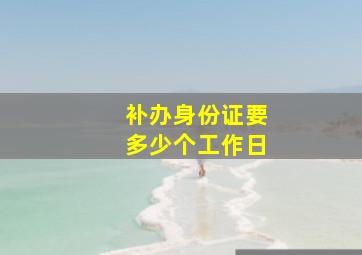 补办身份证要
多少个工作日